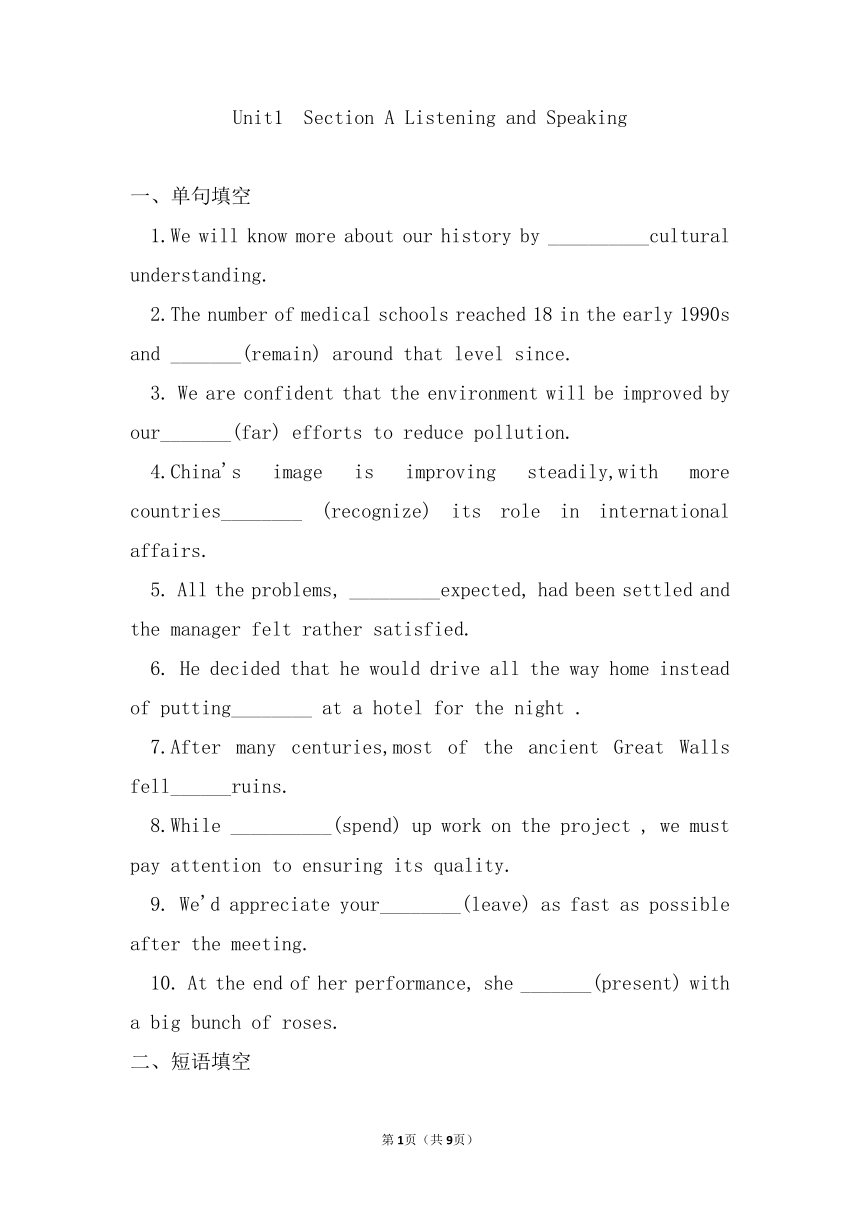 Unit1 Section A Listening and Speaking

一、单句填空

1.We will know more about our history by __________cultural understanding.

2.The number of medical schools reached 18 in the early 1990s and _______(remain) around that level since.

3. We are confident that the environment will be improved by our_______(far) efforts to reduce pollution.

4.China's image is improving steadily,with more countries________ (recognize) its role in international affairs.

5. All the problems, _________expected, had been settled and the manager felt rather satisfied.

6. He decided that he would drive all the way home instead of putting________ at a hotel for the night .

7.After many centuries,most of the ancient Great Walls fell______ruins.

8.While __________(spend) up work on the project , we must pay attention to ensuring its quality.

9. We'd appreciate your________(leave) as fast as possible after the meeting.

10. At the end of her performance, she _______(present) with a big bunch of roses.

二、短语填空

第1页（共9页）